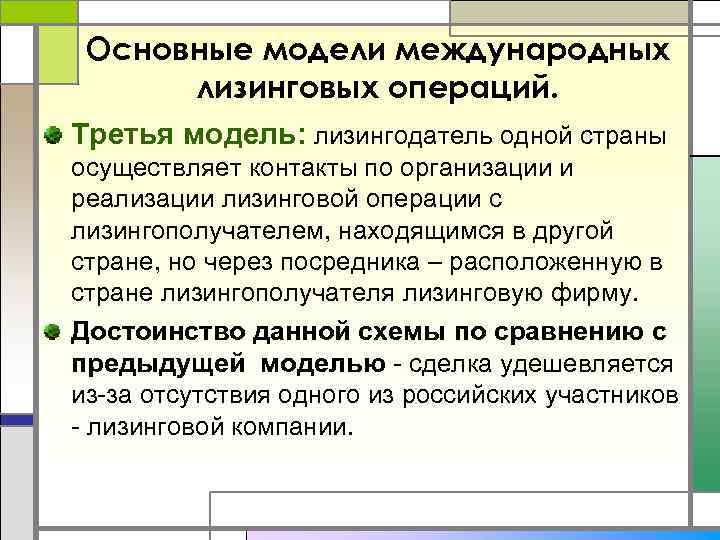 Основные модели международных лизинговых операций.

Третья модель: лизингодатель одной страны осуществляет контакты по организации и реализации лизинговой операции с лизингополучателем, находящимся в другой стране, но через посредника – расположенную в стране лизингополучателя лизинговую фирму.

Достоинство данной схемы по сравнению с предыдущей моделью - сделка удешевляется из-за отсутствия одного из российских участников - лизинговой компании.